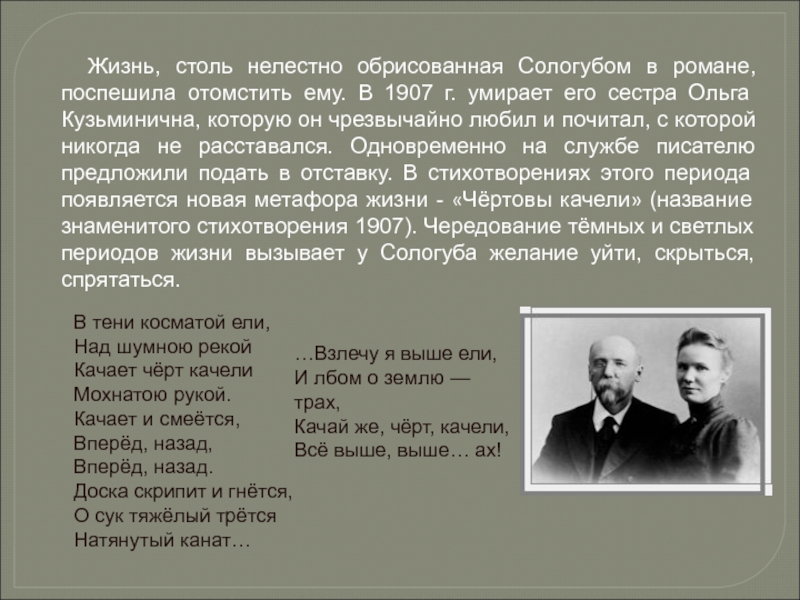 Жизнь, столь нелестно обрисованная Сологубом в романе, поспешила отомстить ему. В 1907 г. умирает его сестра Ольга Кузьминична, которую он чрезвычайно любил и почитал, с которой никогда не расставался. Одновременно на службе писателю предложили подать в отставку. В стихотворениях этого периода появляется новая метафора жизни - «Чёртовы качели» (название знаменитого стихотворения 1907). Чередование тёмных и светлых периодов жизни вызывает у Сологуба желание уйти, скрыться, спрятаться.

В тени косматой ели,
Над шумною рекой
Качает чёрт качели
Мохнатою рукой.
Качает и смеётся,
Вперёд, назад,
Вперёд, назад.
Доска скрипит и гнётся,
О сук тяжёлый трётся
Натянутый канат…

…Взлечу я выше ели,
И лбом о землю — трах,
Качай же, чёрт, качели,
Всё выше, выше… ах!